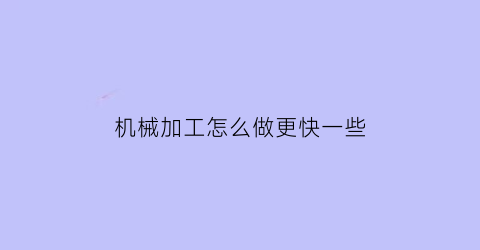 机械加工怎么做更快一些